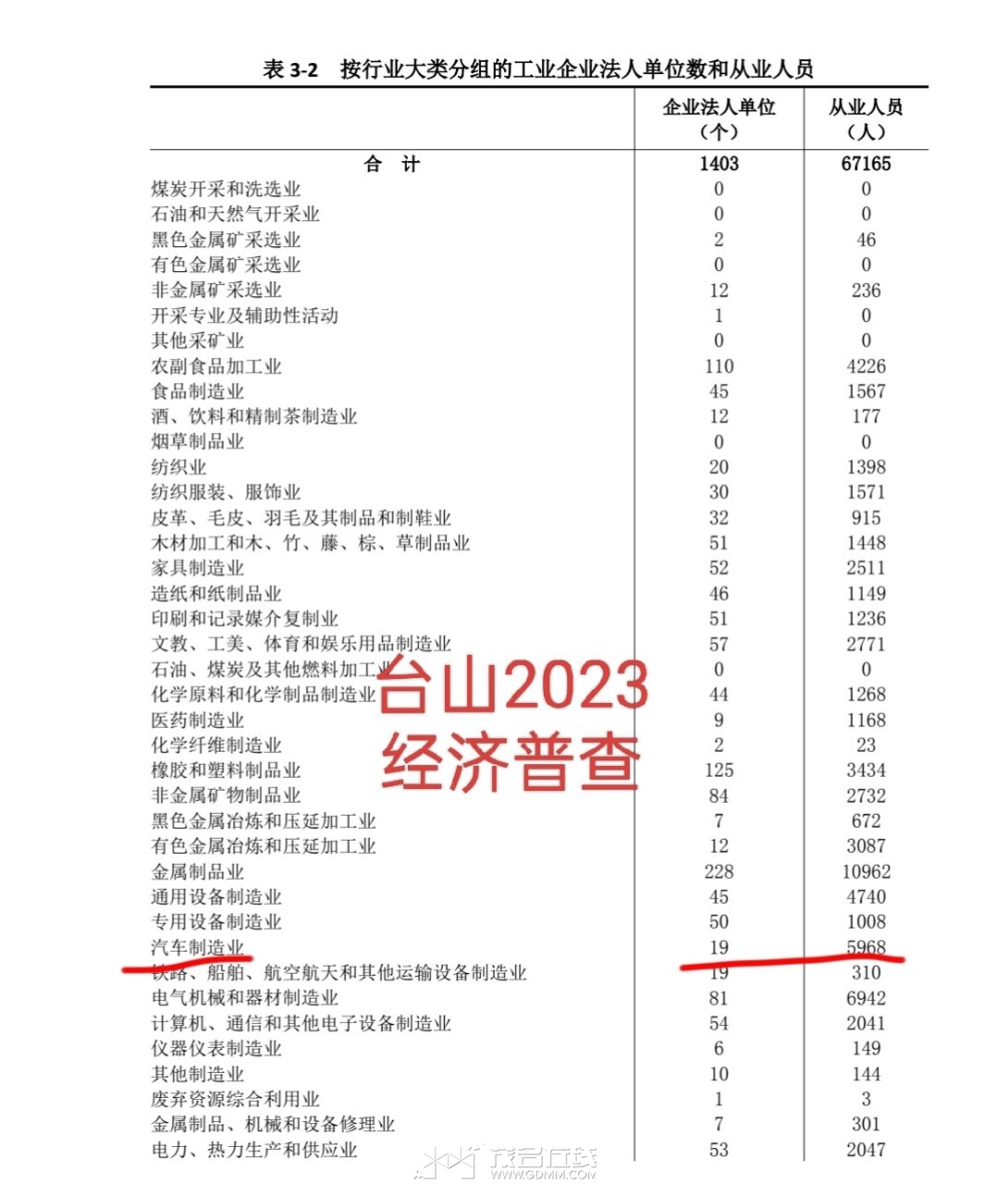 表 3-2 按行业大类分组的工业企业法人单位数和从业人员

| | 企业法人单位（个） | 从业人员（人） |
|---|---|---|
| 合 计 | 1403 | 67165 |
| 煤炭开采和洗选业 | 0 | 0 |
| 石油和天然气开采业 | 0 | 0 |
| 黑色金属矿采选业 | 2 | 46 |
| 有色金属矿采选业 | 0 | 0 |
| 非金属矿采选业 | 12 | 236 |
| 开采专业及辅助性活动 | 1 | 0 |
| 其他采矿业 | 0 | 0 |
| 农副食品加工业 | 110 | 4226 |
| 食品制造业 | 45 | 1567 |
| 酒、饮料和精制茶制造业 | 12 | 177 |
| 烟草制品业 | 0 | 0 |
| 纺织业 | 20 | 1398 |
| 纺织服装、服饰业 | 30 | 1571 |
| 皮革、毛皮、羽毛及其制品和制鞋业 | 32 | 915 |
| 木材加工和木、竹、藤、棕、草制品业 | 51 | 1448 |
| 家具制造业 | 52 | 2511 |
| 造纸和纸制品业 | 46 | 1149 |
| 印刷和记录媒介复制业 | 51 | 1236 |
| 文教、工美、体育和娱乐用品制造业 | 57 | 2771 |
| 石油、煤炭及其他燃料加工业 | 0 | 0 |
| 化学原料和化学制品制造业 | 44 | 1268 |
| 医药制造业 | 9 | 1168 |
| 化学纤维制造业 | 2 | 23 |
| 橡胶和塑料制品业 | 125 | 3434 |
| 非金属矿物制品业 | 84 | 2732 |
| 黑色金属冶炼和压延加工业 | 7 | 672 |
| 有色金属冶炼和压延加工业 | 12 | 3087 |
| 金属制品业 | 228 | 10962 |
| 通用设备制造业 | 45 | 4740 |
| 专用设备制造业 | 50 | 1008 |
| 汽车制造业 | 19 | 5968 |
| 铁路、船舶、航空航天和其他运输设备制造业 | 19 | 310 |
| 电气机械和器材制造业 | 81 | 6942 |
| 计算机、通信和其他电子设备制造业 | 54 | 2041 |
| 仪器仪表制造业 | 6 | 149 |
| 其他制造业 | 10 | 144 |
| 废弃资源综合利用业 | 1 | 3 |
| 金属制品、机械和设备修理业 | 7 | 301 |
| 电力、热力生产和供应业 | 53 | 2047 |

台山2023
经济普查

茂名在线
WWW.GDMM.COM